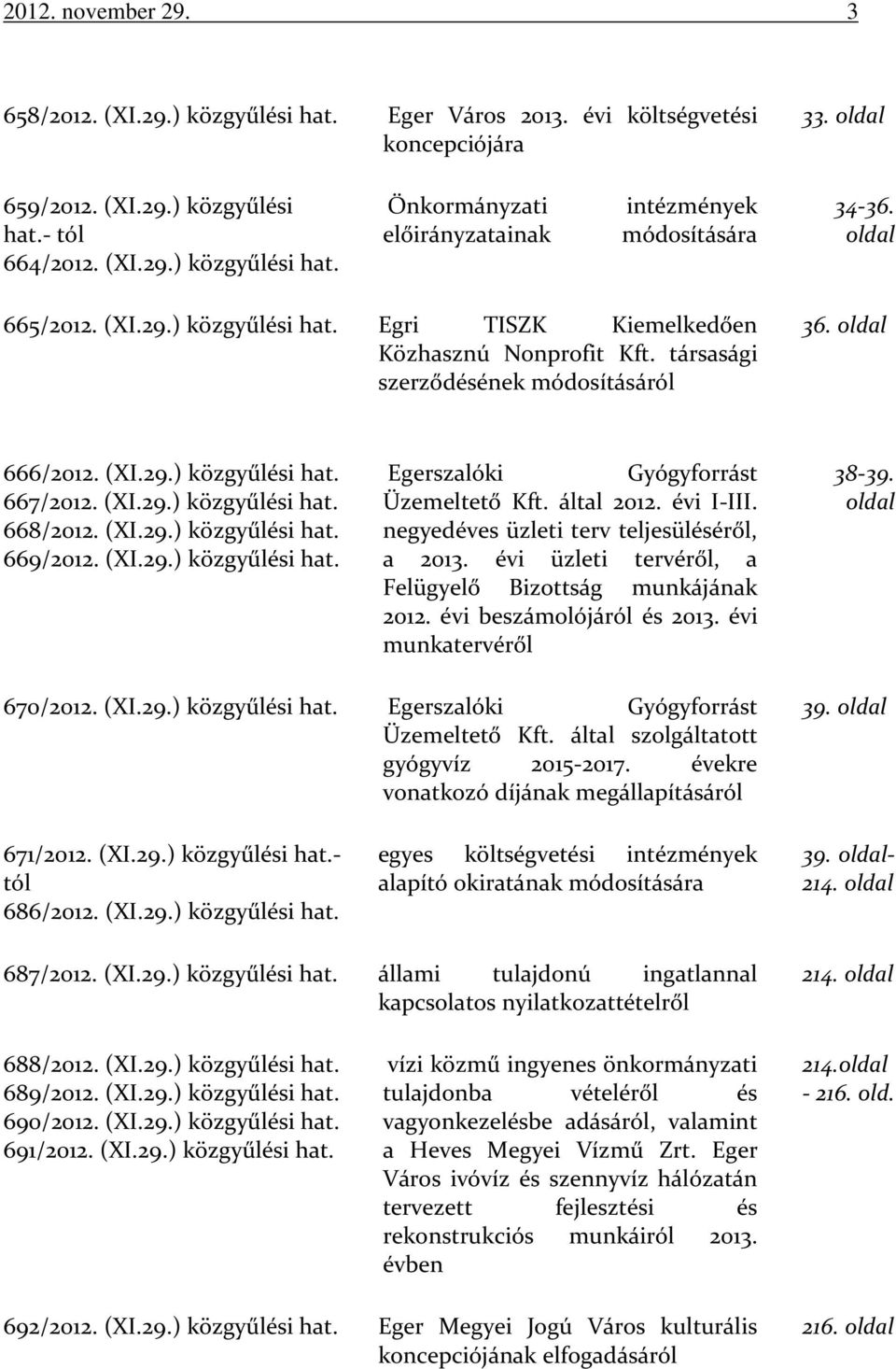 2012. november 29. 3

| | | |
|---|---|---|
| 658/2012. (XI.29.) közgyűlési hat. | Eger Város 2013. évi költségvetési koncepciójára | 33. oldal |
| 659/2012. (XI.29.) közgyűlési hat.- tól 664/2012. (XI.29.) közgyűlési hat. | Önkormányzati intézmények előirányzatainak módosítására | 34-36. oldal |
| 665/2012. (XI.29.) közgyűlési hat. | Egri TISZK Kiemelkedően Közhasznú Nonprofit Kft. társasági szerződésének módosításáról | 36. oldal |
| 666/2012. (XI.29.) közgyűlési hat. 667/2012. (XI.29.) közgyűlési hat. 668/2012. (XI.29.) közgyűlési hat. 669/2012. (XI.29.) közgyűlési hat. | Egerszalóki Gyógyforrást Üzemeltető Kft. által 2012. évi I-III. negyedéves üzleti terv teljesüléséről, a 2013. évi üzleti tervéről, a Felügyelő Bizottság munkájának 2012. évi beszámolójáról és 2013. évi munkatervéről | 38-39. oldal |
| 670/2012. (XI.29.) közgyűlési hat. | Egerszalóki Gyógyforrást Üzemeltető Kft. által szolgáltatott gyógyvíz 2015-2017. évekre vonatkozó díjának megállapításáról | 39. oldal |
| 671/2012. (XI.29.) közgyűlési hat.- tól 686/2012. (XI.29.) közgyűlési hat. | egyes költségvetési intézmények alapító okiratának módosítására | 39. oldal- 214. oldal |
| 687/2012. (XI.29.) közgyűlési hat. | állami tulajdonú ingatlannal kapcsolatos nyilatkozattételről | 214. oldal |
| 688/2012. (XI.29.) közgyűlési hat. 689/2012. (XI.29.) közgyűlési hat. 690/2012. (XI.29.) közgyűlési hat. 691/2012. (XI.29.) közgyűlési hat. | vízi közmű ingyenes önkormányzati tulajdonba vételéről és vagyonkezelésbe adásáról, valamint a Heves Megyei Vízmű Zrt. Eger Város ivóvíz és szennyvíz hálózatán tervezett fejlesztési és rekonstrukciós munkáiról 2013. évben | 214.oldal - 216. old. |
| 692/2012. (XI.29.) közgyűlési hat. | Eger Megyei Jogú Város kulturális koncepciójának elfogadásáról | 216. oldal |